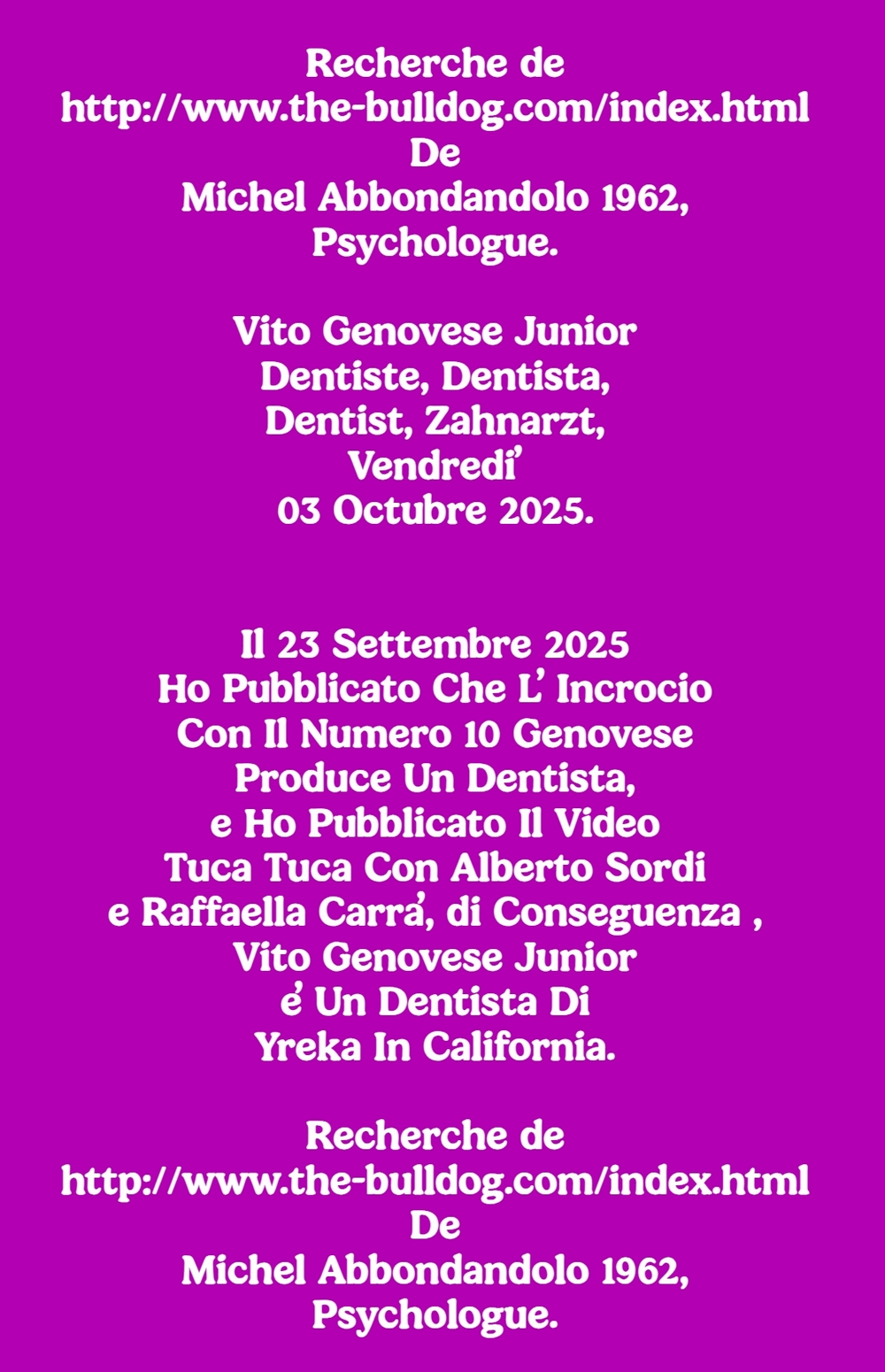 Recherche de
http://www.the-bulldog.com/index.html
De
Michel Abbondandolo 1962,
Psychologue.

Vito Genovese Junior
Dentiste, Dentista,
Dentist, Zahnarzt,
Vendredi'
03 Octubre 2025.

Il 23 Settembre 2025
Ho Pubblicato Che L' Incrocio
Con Il Numero 10 Genovese
Produce Un Dentista,
e Ho Pubblicato Il Video
Tuca Tuca Con Alberto Sordi
e Raffaella Carra', di Conseguenza ,
Vito Genovese Junior
e' Un Dentista Di
Yreka In California.

Recherche de
http://www.the-bulldog.com/index.html
De
Michel Abbondandolo 1962,
Psychologue.